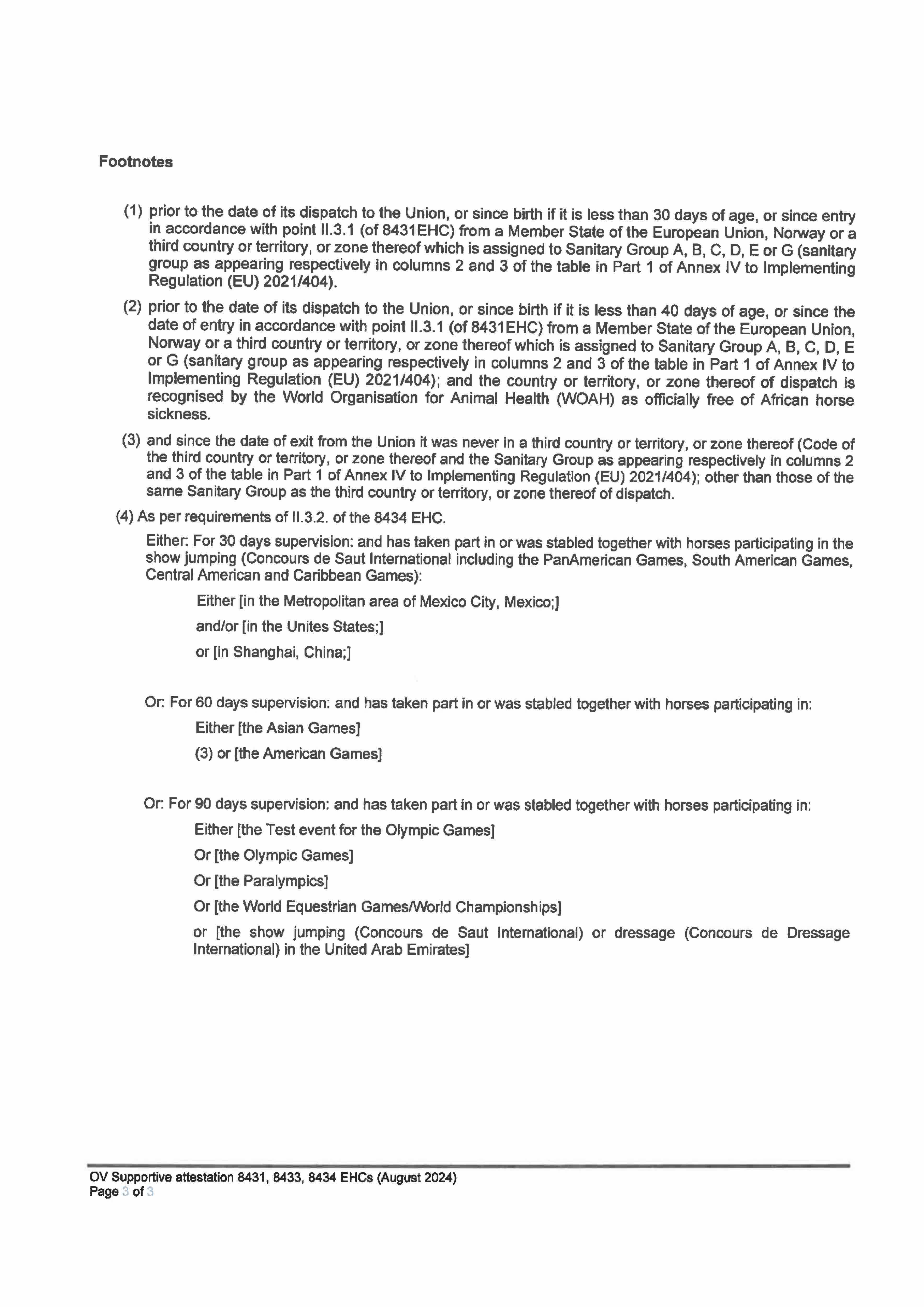 Footnotes

(1) prior to the date of its dispatch to the Union, or since birth if it is less than 30 days of age, or since entry in accordance with point II.3.1 (of 8431EHC) from a Member State of the European Union, Norway or a third country or territory, or zone thereof which is assigned to Sanitary Group A, B, C, D, E or G (sanitary group as appearing respectively in columns 2 and 3 of the table in Part 1 of Annex IV to Implementing Regulation (EU) 2021/404).

(2) prior to the date of its dispatch to the Union, or since birth if it is less than 40 days of age, or since the date of entry in accordance with point II.3.1 (of 8431EHC) from a Member State of the European Union, Norway or a third country or territory, or zone thereof which is assigned to Sanitary Group A, B, C, D, E or G (sanitary group as appearing respectively in columns 2 and 3 of the table in Part 1 of Annex IV to Implementing Regulation (EU) 2021/404); and the country or territory, or zone thereof of dispatch is recognised by the World Organisation for Animal Health (WOAH) as officially free of African horse sickness.

(3) and since the date of exit from the Union it was never in a third country or territory, or zone thereof (Code of the third country or territory, or zone thereof and the Sanitary Group as appearing respectively in columns 2 and 3 of the table in Part 1 of Annex IV to Implementing Regulation (EU) 2021/404); other than those of the same Sanitary Group as the third country or territory, or zone thereof of dispatch.

(4) As per requirements of II.3.2. of the 8434 EHC.

Either: For 30 days supervision: and has taken part in or was stabled together with horses participating in the show jumping (Concours de Saut International including the PanAmerican Games, South American Games, Central American and Caribbean Games):

Either [in the Metropolitan area of Mexico City, Mexico;]

and/or [in the Unites States;]

or [in Shanghai, China;]

Or: For 60 days supervision: and has taken part in or was stabled together with horses participating in:

Either [the Asian Games]

(3) or [the American Games]

Or: For 90 days supervision: and has taken part in or was stabled together with horses participating in:

Either [the Test event for the Olympic Games]

Or [the Olympic Games]

Or [the Paralympics]

Or [the World Equestrian Games/World Championships]

or [the show jumping (Concours de Saut International) or dressage (Concours de Dressage International) in the United Arab Emirates]

OV Supportive attestation 8431, 8433, 8434 EHCs (August 2024)
Page 3 of 3